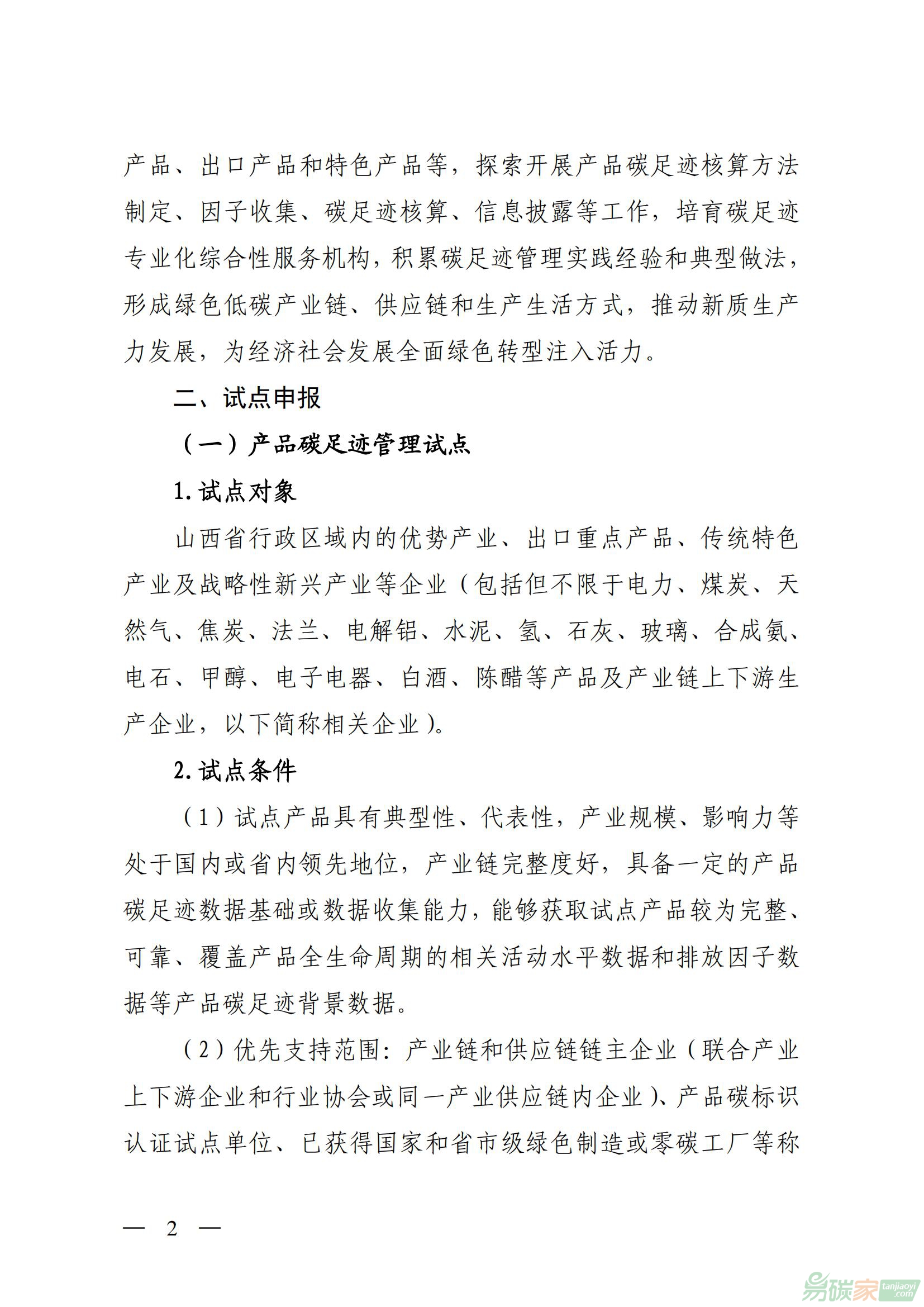 产品、出口产品和特色产品等，探索开展产品碳足迹核算方法制定、因子收集、碳足迹核算、信息披露等工作，培育碳足迹专业化综合性服务机构，积累碳足迹管理实践经验和典型做法，形成绿色低碳产业链、供应链和生产生活方式，推动新质生产力发展，为经济社会发展全面绿色转型注入活力。

二、试点申报

（一）产品碳足迹管理试点

1. 试点对象

山西省行政区域内的优势产业、出口重点产品、传统特色产业及战略性新兴产业等企业（包括但不限于电力、煤炭、天然气、焦炭、法兰、电解铝、水泥、氢、石灰、玻璃、合成氨、电石、甲醇、电子电器、白酒、陈醋等产品及产业链上下游生产企业，以下简称相关企业）。

2. 试点条件

（1）试点产品具有典型性、代表性，产业规模、影响力等处于国内或省内领先地位，产业链完整度好，具备一定的产品碳足迹数据基础或数据收集能力，能够获取试点产品较为完整、可靠、覆盖产品全生命周期的相关活动水平数据和排放因子数据等产品碳足迹背景数据。

（2）优先支持范围：产业链和供应链链主企业（联合产业上下游企业和行业协会或同一产业供应链内企业）、产品碳标识认证试点单位、已获得国家和省市级绿色制造或零碳工厂等称

— 2 —

易碳家 tanjiaoyi.com